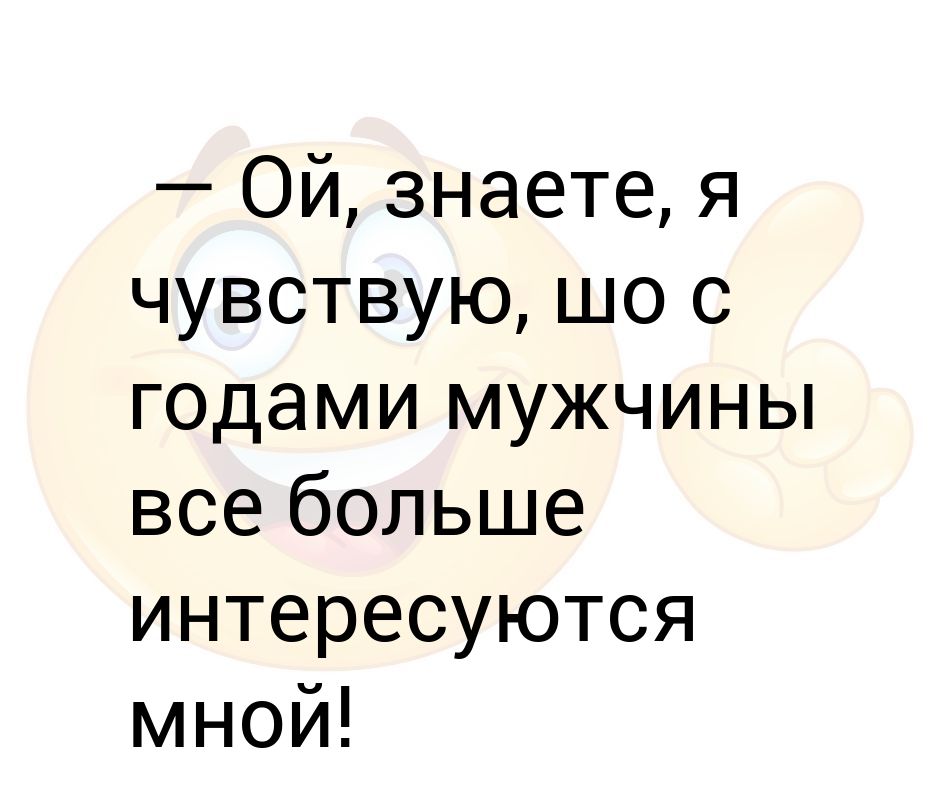 — Ой, знаете, я чувствую, шо с годами мужчины все больше интересуются мной!